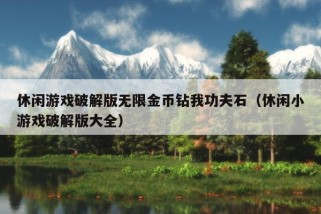 休闲游戏破解版无限金币钻我功夫石（休闲小游戏破解版大全）